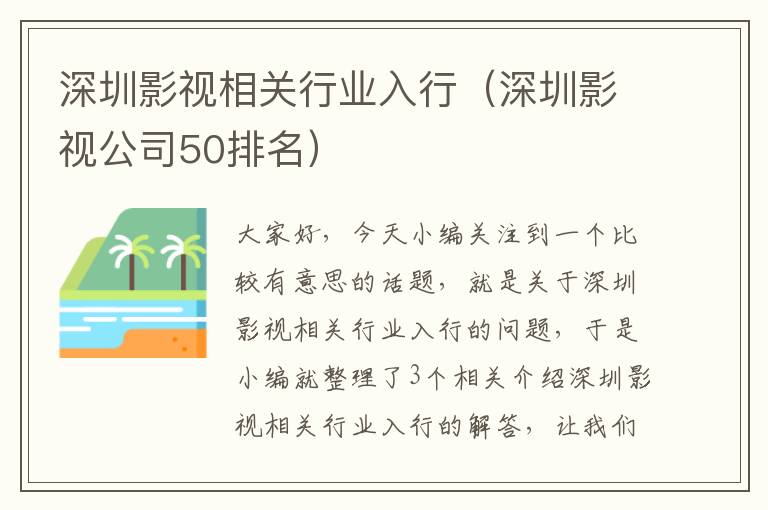 深圳影视相关行业入行（深圳影视公司50排名）

大家好，今天小编关注到一个比较有意思的话题，就是关于深圳影视相关行业入行的问题，于是小编就整理了3个相关介绍深圳影视相关行业入行的解答，让我们